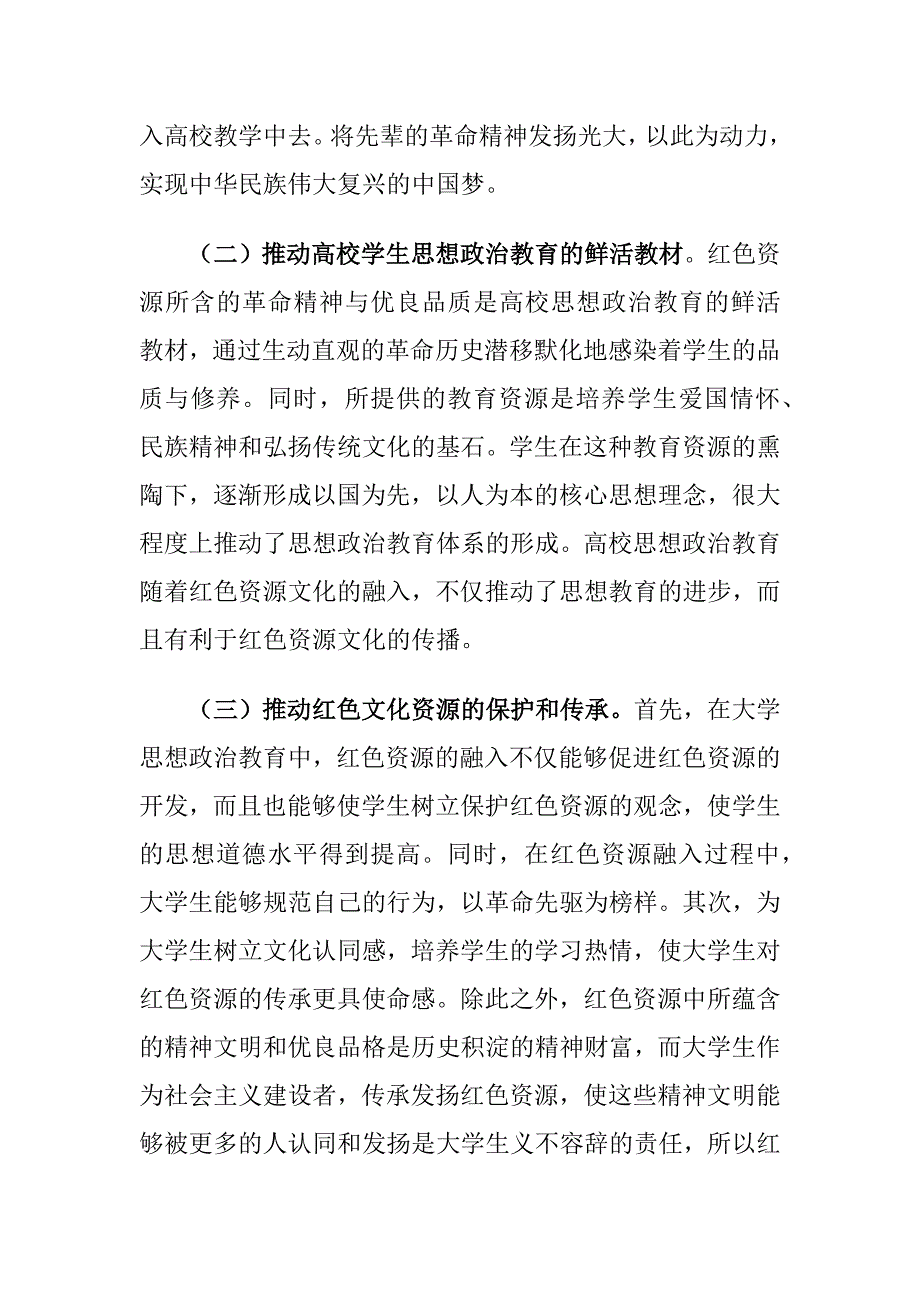 入高校教学中去。将先辈的革命精神发扬光大，以此为动力，实现中华民族伟大复兴的中国梦。

（二）推动高校学生思想政治教育的鲜活教材。红色资源所含的革命精神与优良品质是高校思想政治教育的鲜活教材，通过生动直观的革命历史潜移默化地感染着学生的品质与修养。同时，所提供的教育资源是培养学生爱国情怀、民族精神和弘扬传统文化的基石。学生在这种教育资源的熏陶下，逐渐形成以国为先，以人为本的核心思想理念，很大程度上推动了思想政治教育体系的形成。高校思想政治教育随着红色资源文化的融入，不仅推动了思想教育的进步，而且有利于红色资源文化的传播。

（三）推动红色文化资源的保护和传承。首先，在大学思想政治教育中，红色资源的融入不仅能够促进红色资源的开发，而且也能够使学生树立保护红色资源的观念，使学生的思想道德水平得到提高。同时，在红色资源融入过程中，大学生能够规范自己的行为，以革命先驱为榜样。其次，为大学生树立文化认同感，培养学生的学习热情，使大学生对红色资源的传承更具使命感。除此之外，红色资源中所蕴含的精神文明和优良品格是历史积淀的精神财富，而大学生作为社会主义建设者，传承发扬红色资源，使这些精神文明能够被更多的人认同和发扬是大学生义不容辞的责任，所以红